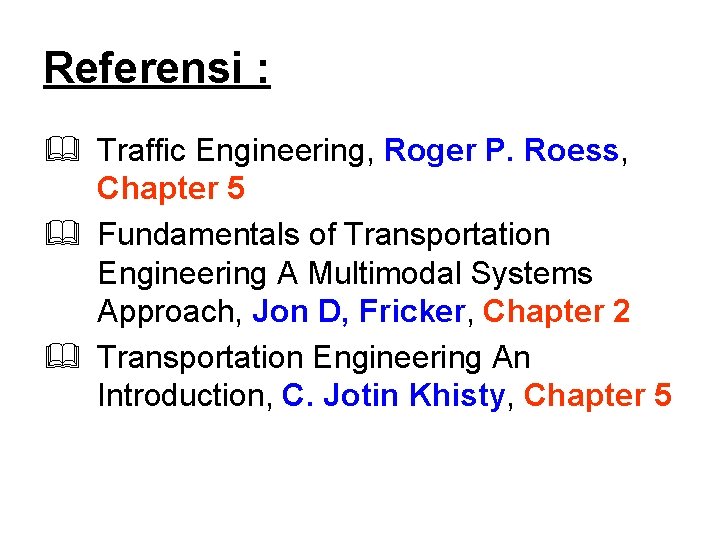 Referensi :

Traffic Engineering, Roger P. Roess, Chapter 5

Fundamentals of Transportation Engineering A Multimodal Systems Approach, Jon D, Fricker, Chapter 2

Transportation Engineering An Introduction, C. Jotin Khisty, Chapter 5